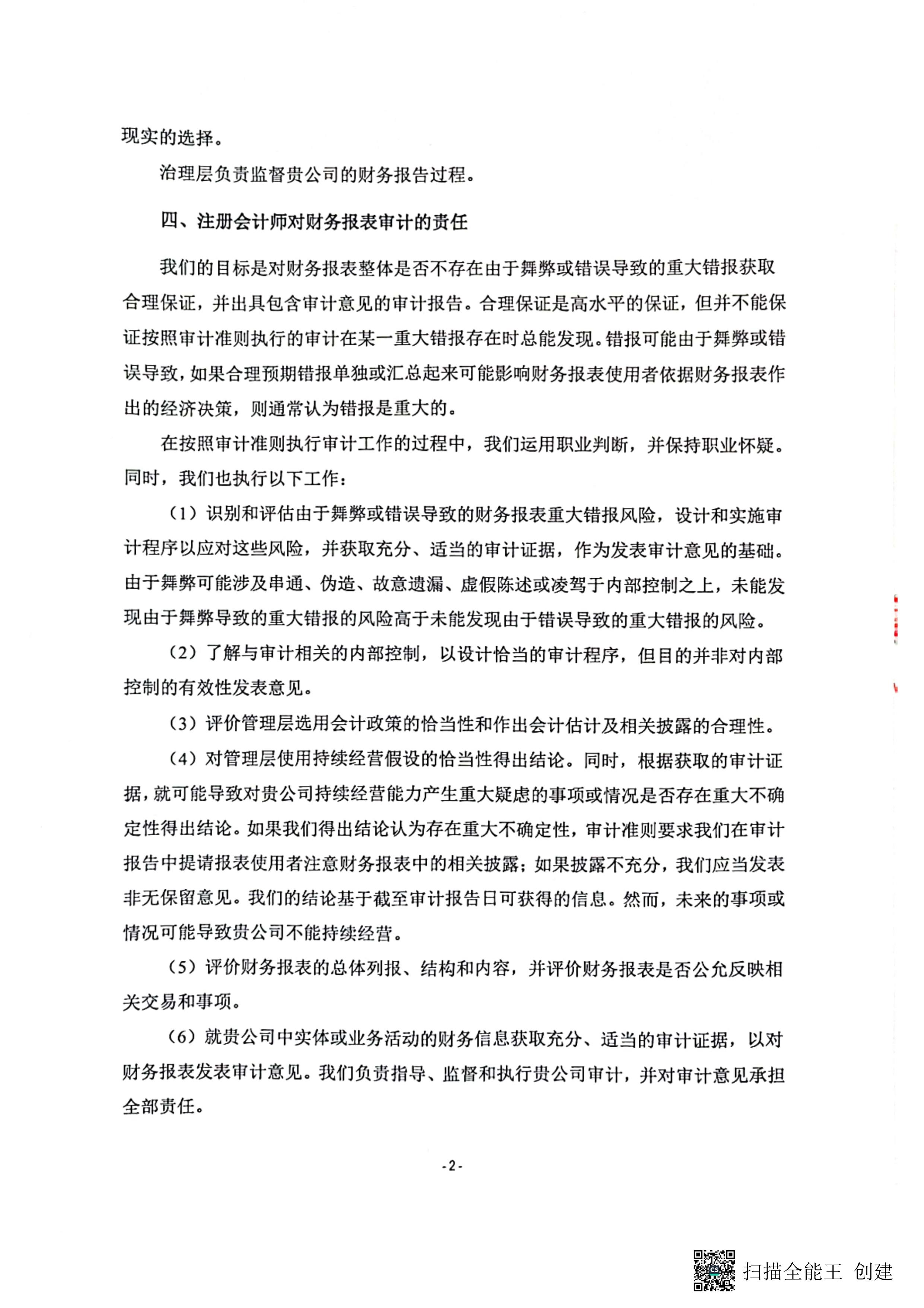 现实的选择。

治理层负责监督贵公司的财务报告过程。

四、注册会计师对财务报表审计的责任

我们的目标是对财务报表整体是否不存在由于舞弊或错误导致的重大错报获取合理保证，并出具包含审计意见的审计报告。合理保证是高水平的保证，但并不能保证按照审计准则执行的审计在某一重大错报存在时总能发现。错报可能由于舞弊或错误导致，如果合理预期错报单独或汇总起来可能影响财务报表使用者依据财务报表作出的经济决策，则通常认为错报是重大的。

在按照审计准则执行审计工作的过程中，我们运用职业判断，并保持职业怀疑。同时，我们也执行以下工作：

（1）识别和评估由于舞弊或错误导致的财务报表重大错报风险，设计和实施审计程序以应对这些风险，并获取充分、适当的审计证据，作为发表审计意见的基础。由于舞弊可能涉及串通、伪造、故意遗漏、虚假陈述或凌驾于内部控制之上，未能发现由于舞弊导致的重大错报的风险高于未能发现由于错误导致的重大错报的风险。

（2）了解与审计相关的内部控制，以设计恰当的审计程序，但目的并非对内部控制的有效性发表意见。

（3）评价管理层选用会计政策的恰当性和作出会计估计及相关披露的合理性。

（4）对管理层使用持续经营假设的恰当性得出结论。同时，根据获取的审计证据，就可能导致对贵公司持续经营能力产生重大疑虑的事项或情况是否存在重大不确定性得出结论。如果我们得出结论认为存在重大不确定性，审计准则要求我们在审计报告中提请报表使用者注意财务报表中的相关披露；如果披露不充分，我们应当发表非无保留意见。我们的结论基于截至审计报告日可获得的信息。然而，未来的事项或情况可能导致贵公司不能持续经营。

（5）评价财务报表的总体列报、结构和内容，并评价财务报表是否公允反映相关交易和事项。

（6）就贵公司中实体或业务活动的财务信息获取充分、适当的审计证据，以对财务报表发表审计意见。我们负责指导、监督和执行贵公司审计，并对审计意见承担全部责任。

-2-

扫描全能王 创建